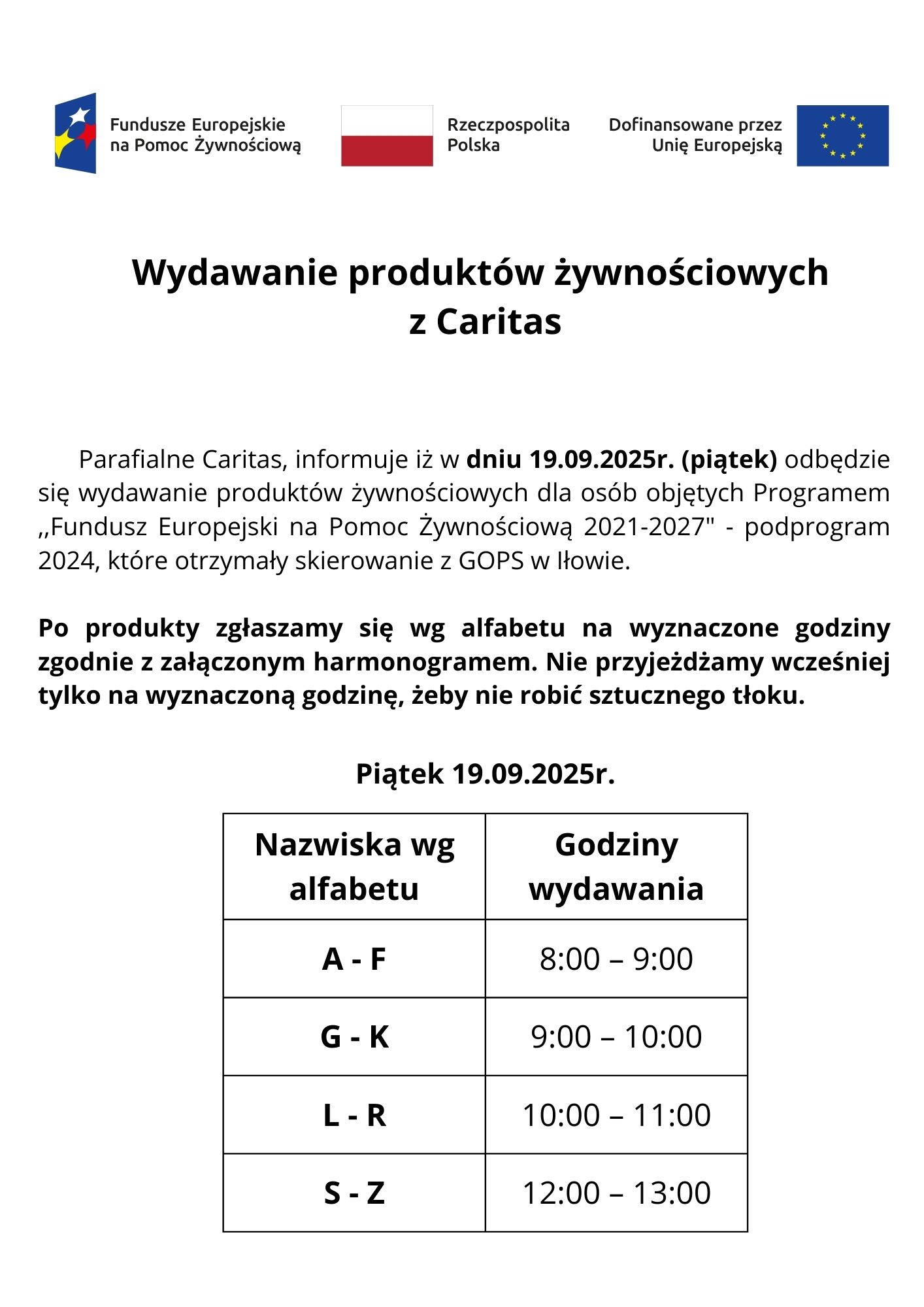 Fundusze Europejskie na Pomoc Żywnościową

Rzeczpospolita Polska

Dofinansowane przez Unię Europejską

Wydawanie produktów żywnościowych z Caritas

Parafialne Caritas, informuje iż w dniu 19.09.2025r. (piątek) odbędzie się wydawanie produktów żywnościowych dla osób objętych Programem ,,Fundusz Europejski na Pomoc Żywnościową 2021-2027" - podprogram 2024, które otrzymały skierowanie z GOPS w Iłowie.

Po produkty zgłaszamy się wg alfabetu na wyznaczone godziny zgodnie z załączonym harmonogramem. Nie przyjeżdżamy wcześniej tylko na wyznaczoną godzinę, żeby nie robić sztucznego tłoku.

Piątek 19.09.2025r.

| Nazwiska wg alfabetu | Godziny wydawania |
|---|---|
| A - F | 8:00 – 9:00 |
| G - K | 9:00 – 10:00 |
| L - R | 10:00 – 11:00 |
| S - Z | 12:00 – 13:00 |